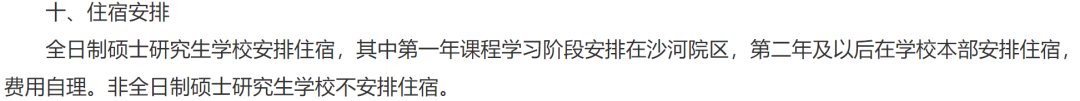 十、住宿安排

全日制硕士研究生学校安排住宿，其中第一年课程学习阶段安排在沙河院区，第二年及以后在学校本部安排住宿，费用自理。非全日制硕士研究生学校不安排住宿。